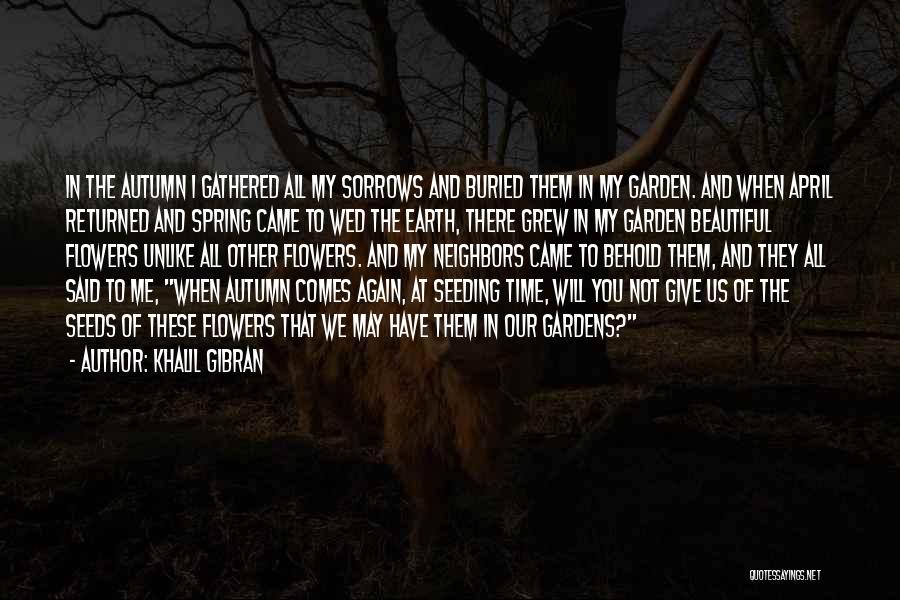 IN THE AUTUMN I GATHERED ALL MY SORROWS AND BURIED THEM IN MY GARDEN. AND WHEN APRIL RETURNED AND SPRING CAME TO WED THE EARTH, THERE GREW IN MY GARDEN BEAUTIFUL FLOWERS UNLIKE ALL OTHER FLOWERS. AND MY NEIGHBORS CAME TO BEHOLD THEM, AND THEY ALL SAID TO ME, "WHEN AUTUMN COMES AGAIN, AT SEEDING TIME, WILL YOU NOT GIVE US OF THE SEEDS OF THESE FLOWERS THAT WE MAY HAVE THEM IN OUR GARDENS?"

- AUTHOR: KHALIL GIBRAN

QUOTESSAYINGS.NET